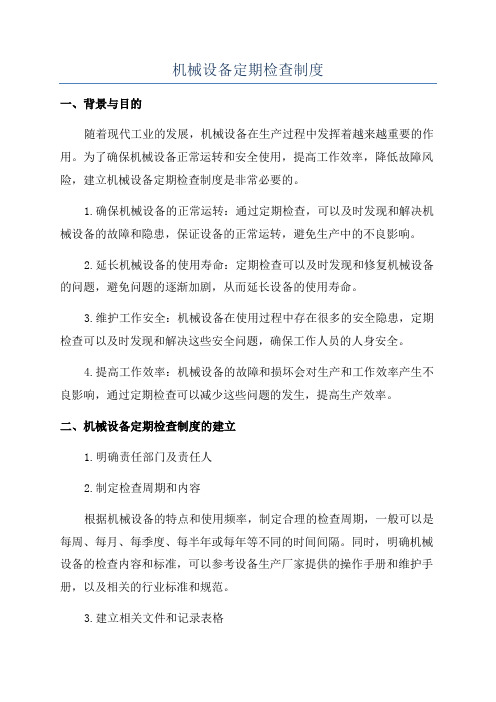 机械设备定期检查制度

一、背景与目的

随着现代工业的发展，机械设备在生产过程中发挥着越来越重要的作用。为了确保机械设备正常运转和安全使用，提高工作效率，降低故障风险，建立机械设备定期检查制度是非常必要的。

1.确保机械设备的正常运转：通过定期检查，可以及时发现和解决机械设备的故障和隐患，保证设备的正常运转，避免生产中的不良影响。

2.延长机械设备的使用寿命：定期检查可以及时发现和修复机械设备的问题，避免问题的逐渐加剧，从而延长设备的使用寿命。

3.维护工作安全：机械设备在使用过程中存在很多的安全隐患，定期检查可以及时发现和解决这些安全问题，确保工作人员的人身安全。

4.提高工作效率：机械设备的故障和损坏会对生产和工作效率产生不良影响，通过定期检查可以减少这些问题的发生，提高生产效率。

二、机械设备定期检查制度的建立

1.明确责任部门及责任人

2.制定检查周期和内容

根据机械设备的特点和使用频率，制定合理的检查周期，一般可以是每周、每月、每季度、每半年或每年等不同的时间间隔。同时，明确机械设备的检查内容和标准，可以参考设备生产厂家提供的操作手册和维护手册，以及相关的行业标准和规范。

3.建立相关文件和记录表格